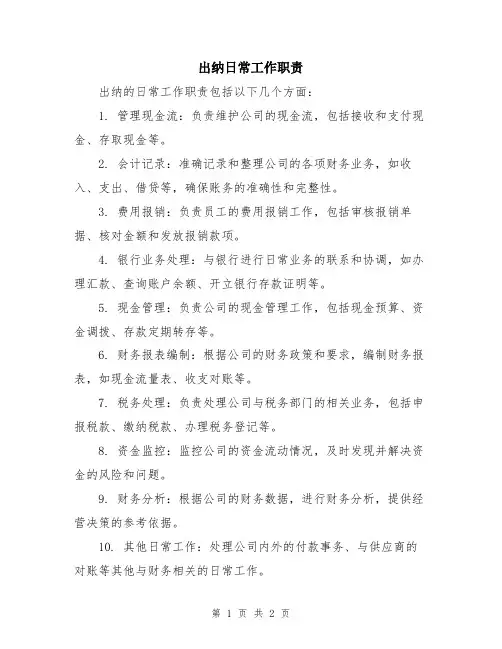 出纳日常工作职责

出纳的日常工作职责包括以下几个方面：

1. 管理现金流：负责维护公司的现金流，包括接收和支付现金、存取现金等。

2. 会计记录：准确记录和整理公司的各项财务业务，如收入、支出、借贷等，确保账务的准确性和完整性。

3. 费用报销：负责员工的费用报销工作，包括审核报销单据、核对金额和发放报销款项。

4. 银行业务处理：与银行进行日常业务的联系和协调，如办理汇款、查询账户余额、开立银行存款证明等。

5. 现金管理：负责公司的现金管理工作，包括现金预算、资金调拨、存款定期转存等。

6. 财务报表编制：根据公司的财务政策和要求，编制财务报表，如现金流量表、收支对账等。

7. 税务处理：负责处理公司与税务部门的相关业务，包括申报税款、缴纳税款、办理税务登记等。

8. 资金监控：监控公司的资金流动情况，及时发现并解决资金的风险和问题。

9. 财务分析：根据公司的财务数据，进行财务分析，提供经营决策的参考依据。

10. 其他日常工作：处理公司内外的付款事务、与供应商的对账等其他与财务相关的日常工作。

第 1 页 共 2 页